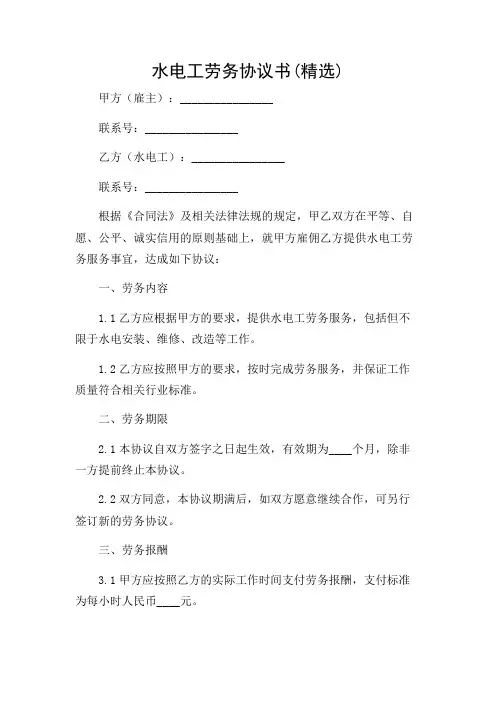 水电工劳务协议书(精选)

甲方（雇主）：________________

联系号：________________

乙方（水电工）：________________

联系号：________________

根据《合同法》及相关法律法规的规定，甲乙双方在平等、自愿、公平、诚实信用的原则基础上，就甲方雇佣乙方提供水电工劳务服务事宜，达成如下协议：

一、劳务内容

1.1 乙方应根据甲方的要求，提供水电工劳务服务，包括但不限于水电安装、维修、改造等工作。

1.2 乙方应按照甲方的要求，按时完成劳务服务，并保证工作质量符合相关行业标准。

二、劳务期限

2.1 本协议自双方签字之日起生效，有效期为____个月，除非一方提前终止本协议。

2.2 双方同意，本协议期满后，如双方愿意继续合作，可另行签订新的劳务协议。

三、劳务报酬

3.1 甲方应按照乙方的实际工作时间支付劳务报酬，支付标准为每小时人民币____元。